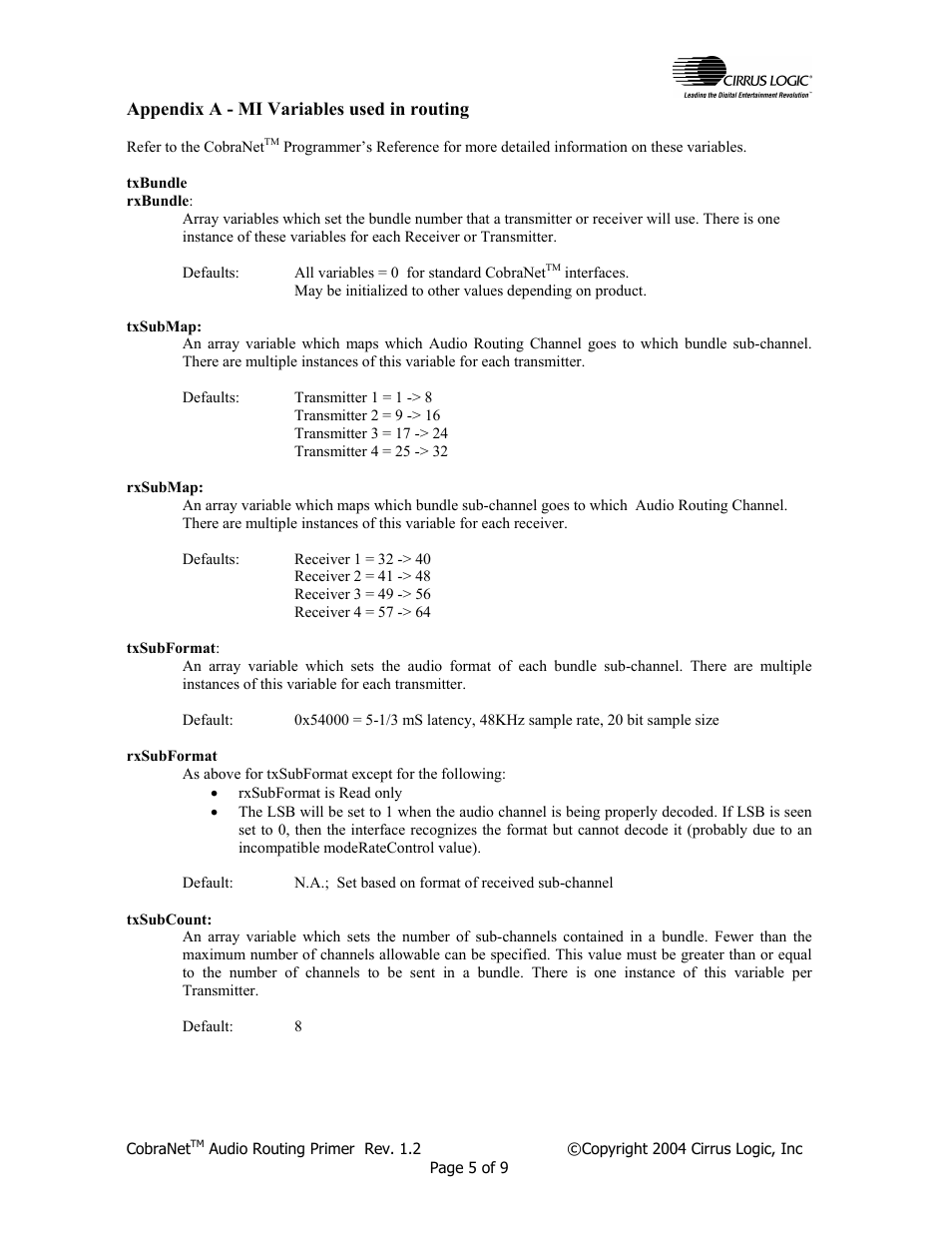 CIRRUS LOGIC®
Leading the Digital Entertainment Revolution™

Appendix A - MI Variables used in routing

Refer to the CobraNet$^{TM}$ Programmer's Reference for more detailed information on these variables.

txBundle
rxBundle:
Array variables which set the bundle number that a transmitter or receiver will use. There is one instance of these variables for each Receiver or Transmitter.

Defaults: All variables = 0 for standard CobraNet$^{TM}$ interfaces.
May be initialized to other values depending on product.

txSubMap:
An array variable which maps which Audio Routing Channel goes to which bundle sub-channel. There are multiple instances of this variable for each transmitter.

Defaults: Transmitter 1 = 1 -> 8
Transmitter 2 = 9 -> 16
Transmitter 3 = 17 -> 24
Transmitter 4 = 25 -> 32

rxSubMap:
An array variable which maps which bundle sub-channel goes to which Audio Routing Channel. There are multiple instances of this variable for each receiver.

Defaults: Receiver 1 = 32 -> 40
Receiver 2 = 41 -> 48
Receiver 3 = 49 -> 56
Receiver 4 = 57 -> 64

txSubFormat:
An array variable which sets the audio format of each bundle sub-channel. There are multiple instances of this variable for each transmitter.

Default: 0x54000 = 5-1/3 mS latency, 48KHz sample rate, 20 bit sample size

rxSubFormat
As above for txSubFormat except for the following:
• rxSubFormat is Read only
• The LSB will be set to 1 when the audio channel is being properly decoded. If LSB is seen set to 0, then the interface recognizes the format but cannot decode it (probably due to an incompatible modeRateControl value).

Default: N.A.; Set based on format of received sub-channel

txSubCount:
An array variable which sets the number of sub-channels contained in a bundle. Fewer than the maximum number of channels allowable can be specified. This value must be greater than or equal to the number of channels to be sent in a bundle. There is one instance of this variable per Transmitter.

Default: 8

CobraNet$^{TM}$ Audio Routing Primer Rev. 1.2 ©Copyright 2004 Cirrus Logic, Inc
Page 5 of 9